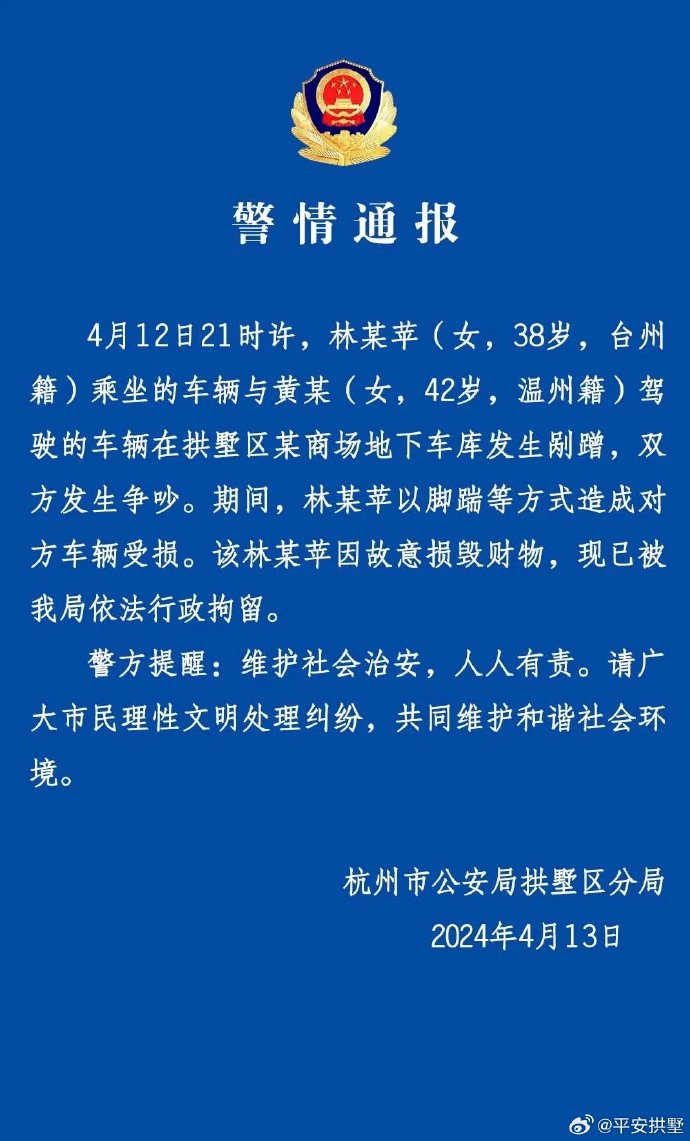 警情通报

4月12日21时许，林某苹（女，38岁，台州籍）乘坐的车辆与黄某（女，42岁，温州籍）驾驶的车辆在拱墅区某商场地下车库发生剐蹭，双方发生争吵。期间，林某苹以脚踹等方式造成对方车辆受损。该林某苹因故意损毁财物，现已被我局依法行政拘留。

警方提醒：维护社会治安，人人有责。请广大市民理性文明处理纠纷，共同维护和谐社会环境。

杭州市公安局拱墅区分局
2024年4月13日

@平安拱墅